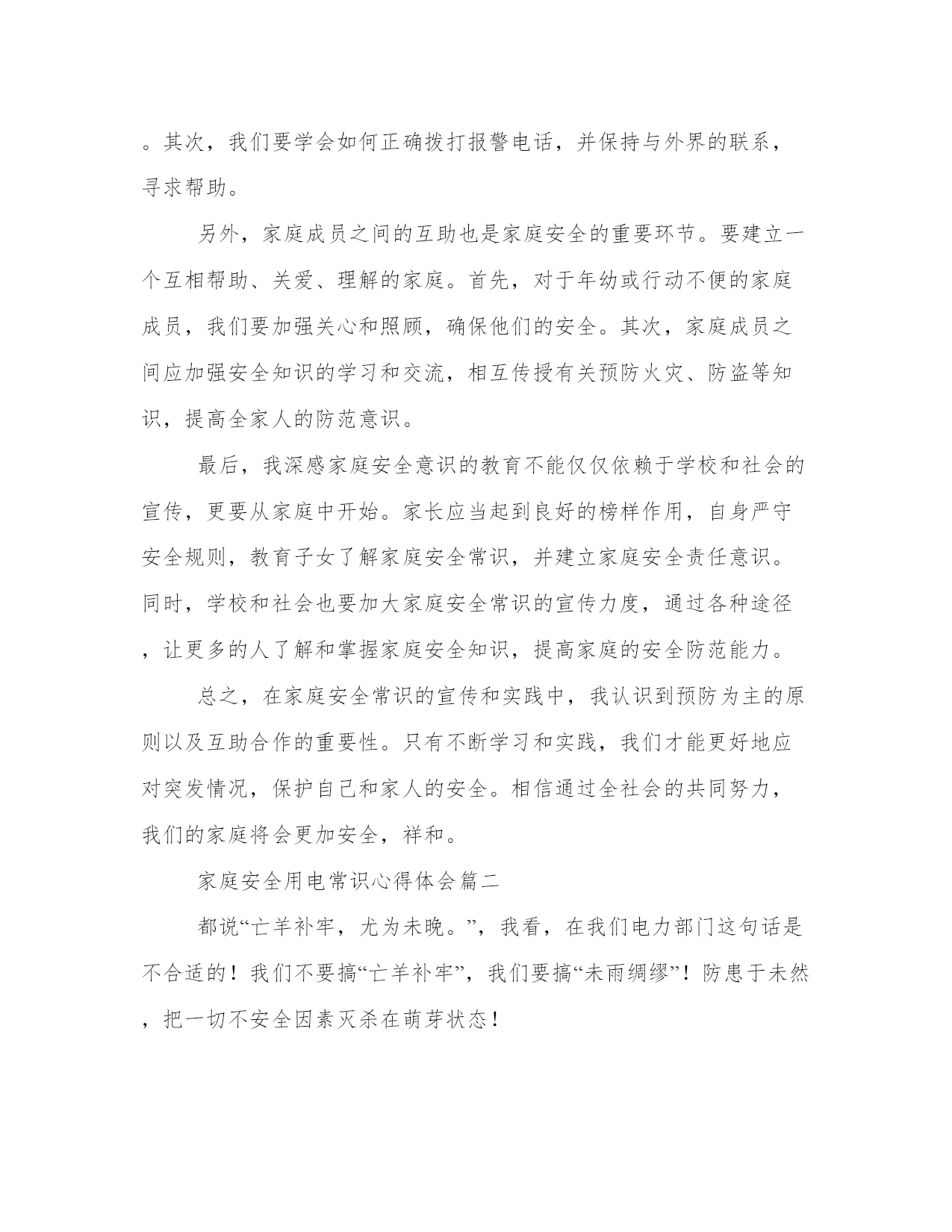 。其次，我们要学会如何正确拨打报警电话，并保持与外界的联系，寻求帮助。

另外，家庭成员之间的互助也是家庭安全的重要环节。要建立一个互相帮助、关爱、理解的家庭。首先，对于年幼或行动不便的家庭成员，我们要加强关心和照顾，确保他们的安全。其次，家庭成员之间应加强安全知识的学习和交流，相互传授有关预防火灾、防盗等知识，提高全家人的防范意识。

最后，我深感家庭安全意识的教育不能仅仅依赖于学校和社会的宣传，更要从家庭中开始。家长应当起到良好的榜样作用，自身严守安全规则，教育子女了解家庭安全常识，并建立家庭安全责任意识。同时，学校和社会也要加大家庭安全常识的宣传力度，通过各种途径，让更多的人了解和掌握家庭安全知识，提高家庭的安全防范能力。

总之，在家庭安全常识的宣传和实践中，我认识到预防为主的原则以及互助合作的重要性。只有不断学习和实践，我们才能更好地应对突发情况，保护自己和家人的安全。相信通过全社会的共同努力，我们的家庭将会更加安全，祥和。

家庭安全用电常识心得体会篇二

都说“亡羊补牢，尤为未晚。”，我看，在我们电力部门这句话是不合适的！我们不要搞“亡羊补牢”，我们要搞“未雨绸缪”！防患于未然，把一切不安全因素灭杀在萌芽状态！